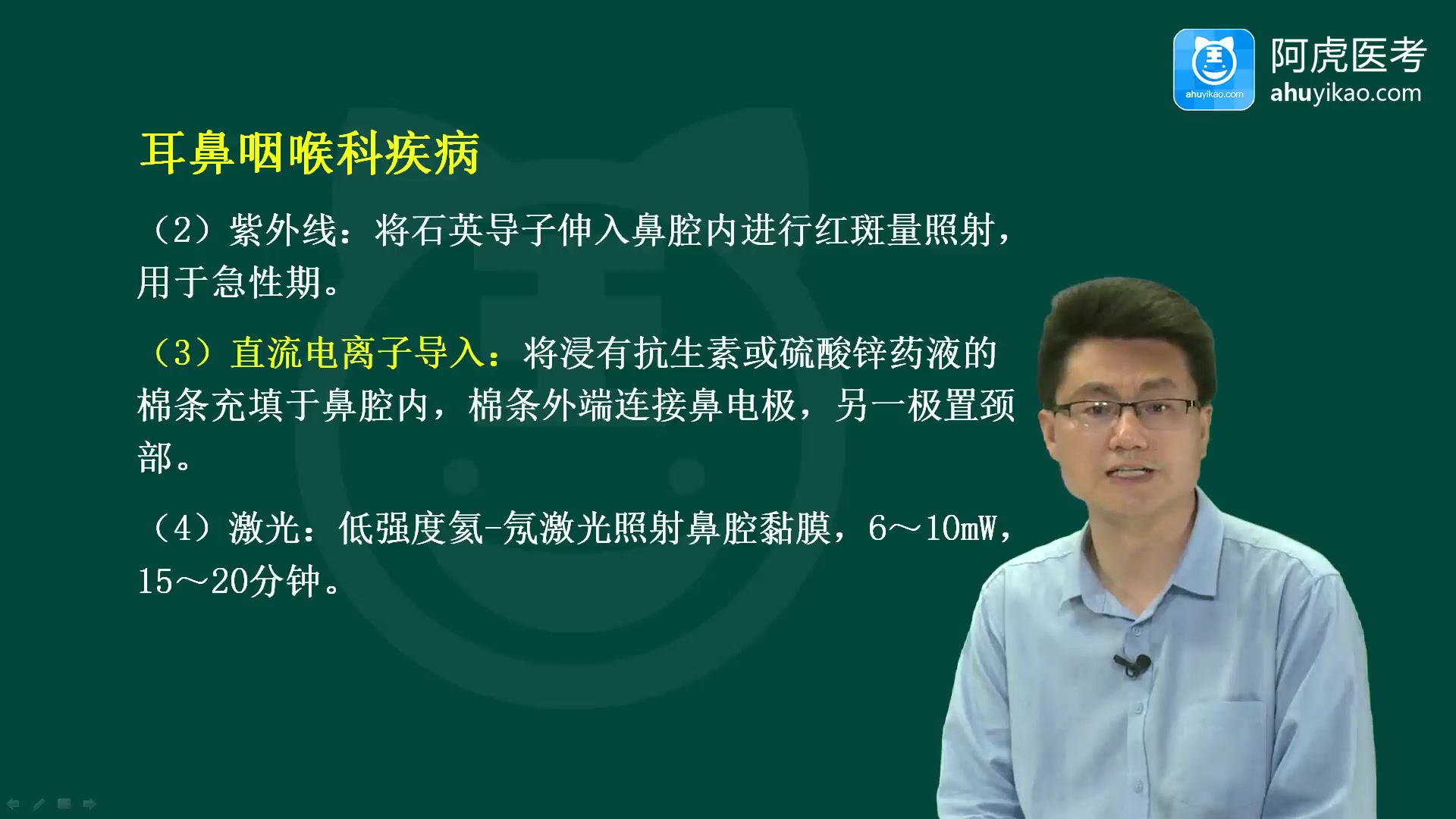 ahuyikao.com
阿虎医考
ahuyikao.com

耳鼻咽喉科疾病

（2）紫外线：将石英导子伸入鼻腔内进行红斑量照射，用于急性期。

（3）直流电离子导入：将浸有抗生素或硫酸锌药液的棉条充填于鼻腔内，棉条外端连接鼻电极，另一极置颈部。

（4）激光：低强度氦-氖激光照射鼻腔黏膜，6～10mW，15～20分钟。